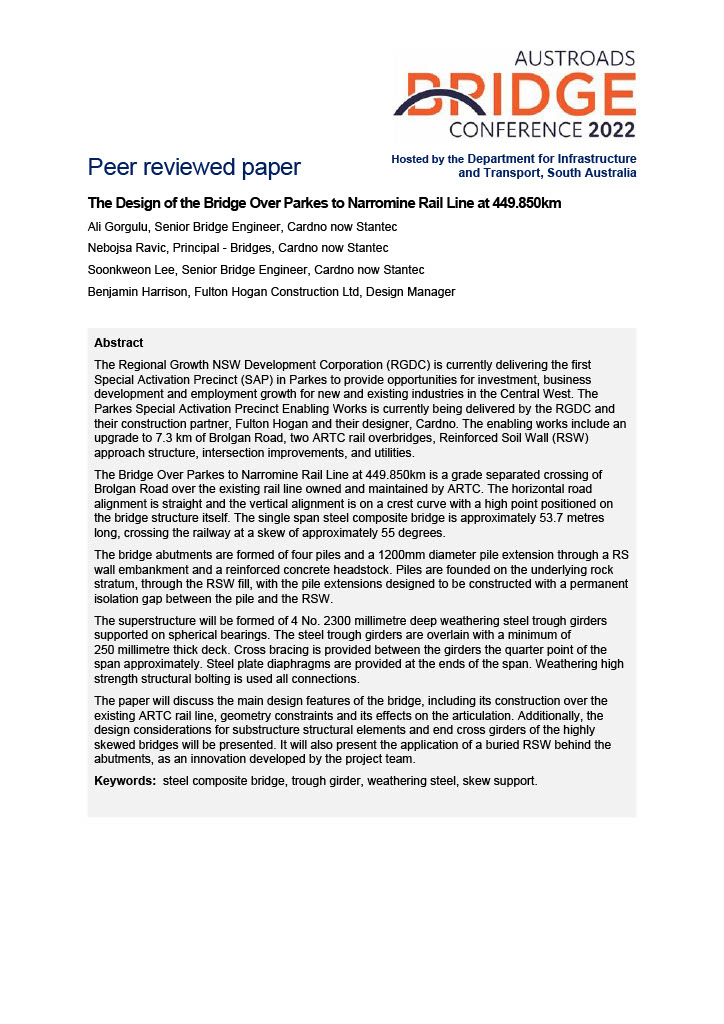 AUSTROADS
BRIDGE
CONFERENCE 2022

Peer reviewed paper

Hosted by the Department for Infrastructure and Transport, South Australia

The Design of the Bridge Over Parkes to Narromine Rail Line at 449.850km

Ali Gorgulu, Senior Bridge Engineer, Cardno now Stantec

Nebojsa Ravic, Principal - Bridges, Cardno now Stantec

Soonkweon Lee, Senior Bridge Engineer, Cardno now Stantec

Benjamin Harrison, Fulton Hogan Construction Ltd, Design Manager

Abstract

The Regional Growth NSW Development Corporation (RGDC) is currently delivering the first Special Activation Precinct (SAP) in Parkes to provide opportunities for investment, business development and employment growth for new and existing industries in the Central West. The Parkes Special Activation Precinct Enabling Works is currently being delivered by the RGDC and their construction partner, Fulton Hogan and their designer, Cardno. The enabling works include an upgrade to 7.3 km of Brolgan Road, two ARTC rail overbridges, Reinforced Soil Wall (RSW) approach structure, intersection improvements, and utilities.

The Bridge Over Parkes to Narromine Rail Line at 449.850km is a grade separated crossing of Brolgan Road over the existing rail line owned and maintained by ARTC. The horizontal road alignment is straight and the vertical alignment is on a crest curve with a high point positioned on the bridge structure itself. The single span steel composite bridge is approximately 53.7 metres long, crossing the railway at a skew of approximately 55 degrees.

The bridge abutments are formed of four piles and a 1200mm diameter pile extension through a RS wall embankment and a reinforced concrete headstock. Piles are founded on the underlying rock stratum, through the RSW fill, with the pile extensions designed to be constructed with a permanent isolation gap between the pile and the RSW.

The superstructure will be formed of 4 No. 2300 millimetre deep weathering steel trough girders supported on spherical bearings. The steel trough girders are overlain with a minimum of 250 millimetre thick deck. Cross bracing is provided between the girders the quarter point of the span approximately. Steel plate diaphragms are provided at the ends of the span. Weathering high strength structural bolting is used all connections.

The paper will discuss the main design features of the bridge, including its construction over the existing ARTC rail line, geometry constraints and its effects on the articulation. Additionally, the design considerations for substructure structural elements and end cross girders of the highly skewed bridges will be presented. It will also present the application of a buried RSW behind the abutments, as an innovation developed by the project team.

Keywords: steel composite bridge, trough girder, weathering steel, skew support.